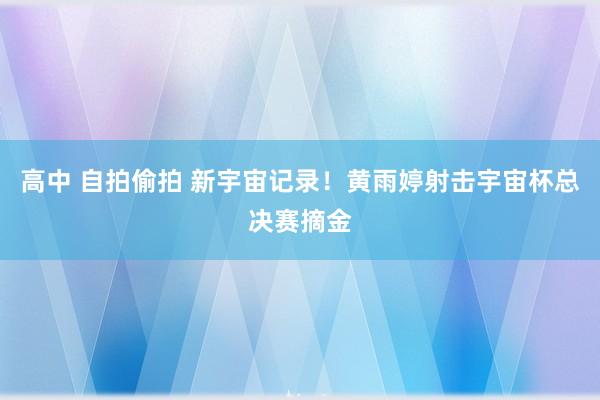 高中 自拍偷拍 新宇宙记录！黄雨婷射击宇宙杯总决赛摘金